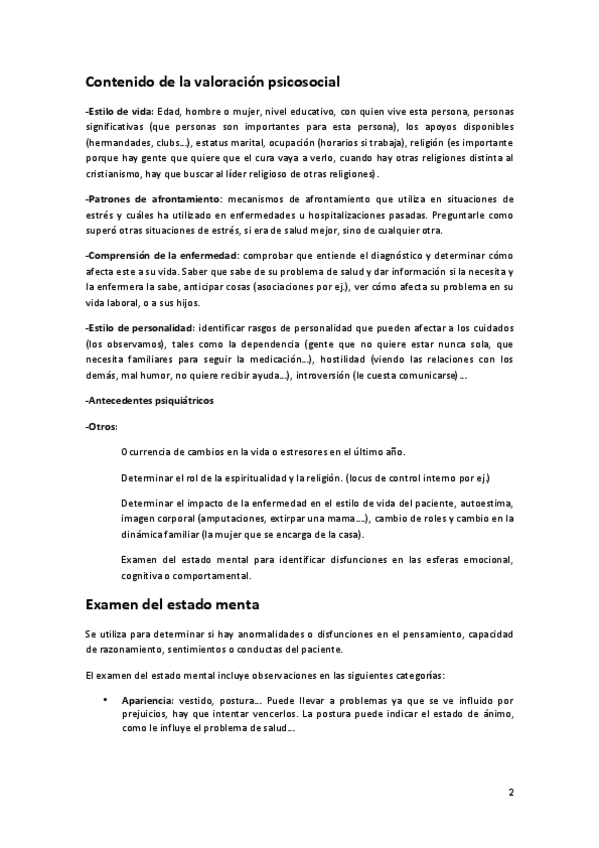 Contenido de la valoración psicosocial

-Estilo de vida: Edad, hombre o mujer, nivel educativo, con quien vive esta persona, personas significativas (que personas son importantes para esta persona), los apoyos disponibles (hermandades, clubs…), estatus marital, ocupación (horarios si trabaja), religión (es importante porque hay gente que quiere que el cura vaya a verlo, cuando hay otras religiones distinta al cristianismo, hay que buscar al líder religioso de otras religiones).

-Patrones de afrontamiento: mecanismos de afrontamiento que utiliza en situaciones de estrés y cuáles ha utilizado en enfermedades u hospitalizaciones pasadas. Preguntarle como superó otras situaciones de estrés, si era de salud mejor, sino de cualquier otra.

-Comprensión de la enfermedad: comprobar que entiende el diagnóstico y determinar cómo afecta este a su vida. Saber que sabe de su problema de salud y dar información si la necesita y la enfermera la sabe, anticipar cosas (asociaciones por ej.), ver cómo afecta su problema en su vida laboral, o a sus hijos.

-Estilo de personalidad: identificar rasgos de personalidad que pueden afectar a los cuidados (los observamos), tales como la dependencia (gente que no quiere estar nunca sola, que necesita familiares para seguir la medicación…), hostilidad (viendo las relaciones con los demás, mal humor, no quiere recibir ayuda…), introversión (le cuesta comunicarse) …

-Antecedentes psiquiátricos

-Otros:

Ocurrencia de cambios en la vida o estresores en el último año.

Determinar el rol de la espiritualidad y la religión. (locus de control interno por ej.)

Determinar el impacto de la enfermedad en el estilo de vida del paciente, autoestima, imagen corporal (amputaciones, extirpar una mama….), cambio de roles y cambio en la dinámica familiar (la mujer que se encarga de la casa).

Examen del estado mental para identificar disfunciones en las esferas emocional, cognitiva o comportamental.

Examen del estado menta

Se utiliza para determinar si hay anormalidades o disfunciones en el pensamiento, capacidad de razonamiento, sentimientos o conductas del paciente.

El examen del estado mental incluye observaciones en las siguientes categorías:

• Apariencia: vestido, postura… Puede llevar a problemas ya que se ve influido por prejuicios, hay que intentar vencerlos. La postura puede indicar el estado de ánimo, como le influye el problema de salud…

2